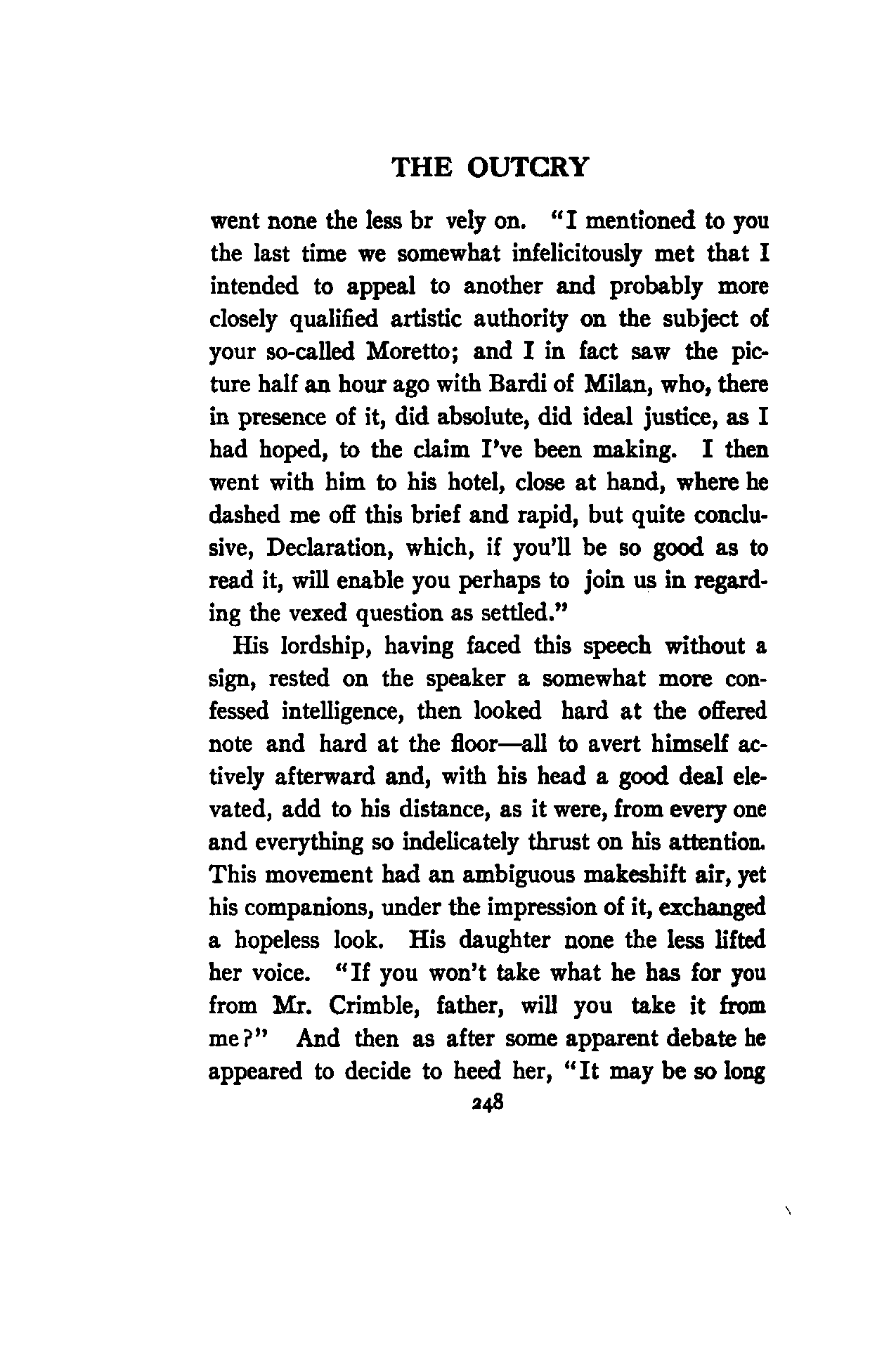 THE OUTCRY

went none the less br vely on. "I mentioned to you the last time we somewhat infelicitously met that I intended to appeal to another and probably more closely qualified artistic authority on the subject of your so-called Moretto; and I in fact saw the picture half an hour ago with Bardi of Milan, who, there in presence of it, did absolute, did ideal justice, as I had hoped, to the claim I've been making. I then went with him to his hotel, close at hand, where he dashed me off this brief and rapid, but quite conclusive, Declaration, which, if you'll be so good as to read it, will enable you perhaps to join us in regarding the vexed question as settled."

His lordship, having faced this speech without a sign, rested on the speaker a somewhat more confessed intelligence, then looked hard at the offered note and hard at the floor—all to avert himself actively afterward and, with his head a good deal elevated, add to his distance, as it were, from every one and everything so indelicately thrust on his attention. This movement had an ambiguous makeshift air, yet his companions, under the impression of it, exchanged a hopeless look. His daughter none the less lifted her voice. "If you won't take what he has for you from Mr. Crimble, father, will you take it from me?" And then as after some apparent debate he appeared to decide to heed her, "It may be so long

248